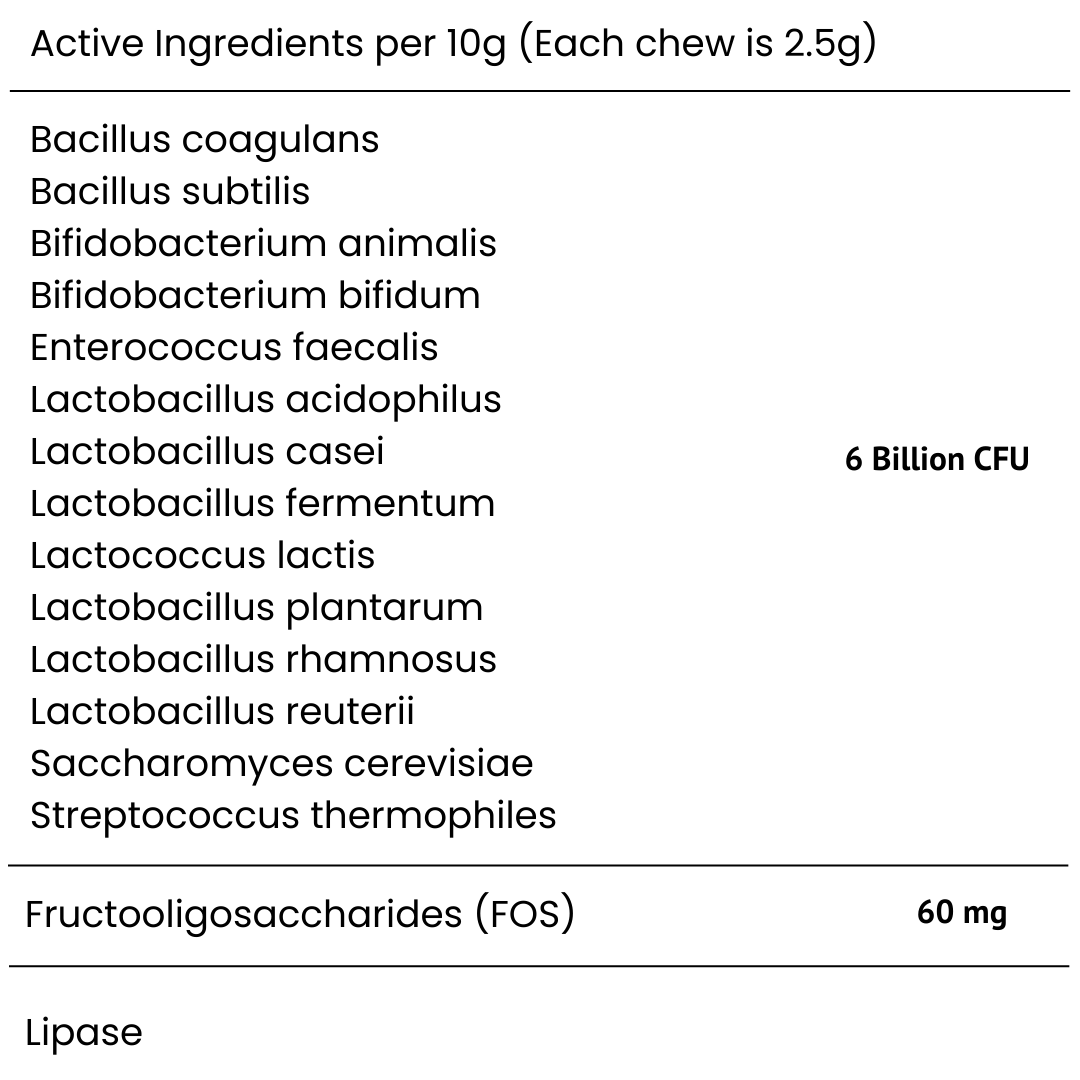 Active Ingredients per 10g (Each chew is 2.5g)

Bacillus coagulans
Bacillus subtilis
Bifidobacterium animalis
Bifidobacterium bifidum
Enterococcus faecalis
Lactobacillus acidophilus
Lactobacillus casei
Lactobacillus fermentum
Lactococcus lactis
Lactobacillus plantarum
Lactobacillus rhamnosus
Lactobacillus reuterii
Saccharomyces cerevisiae
Streptococcus thermophiles

6 Billion CFU

Fructooligosaccharides (FOS)
60 mg

Lipase